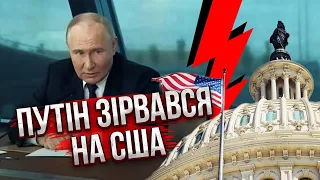 ПУТІН ЗІРВАВСЯ НА США